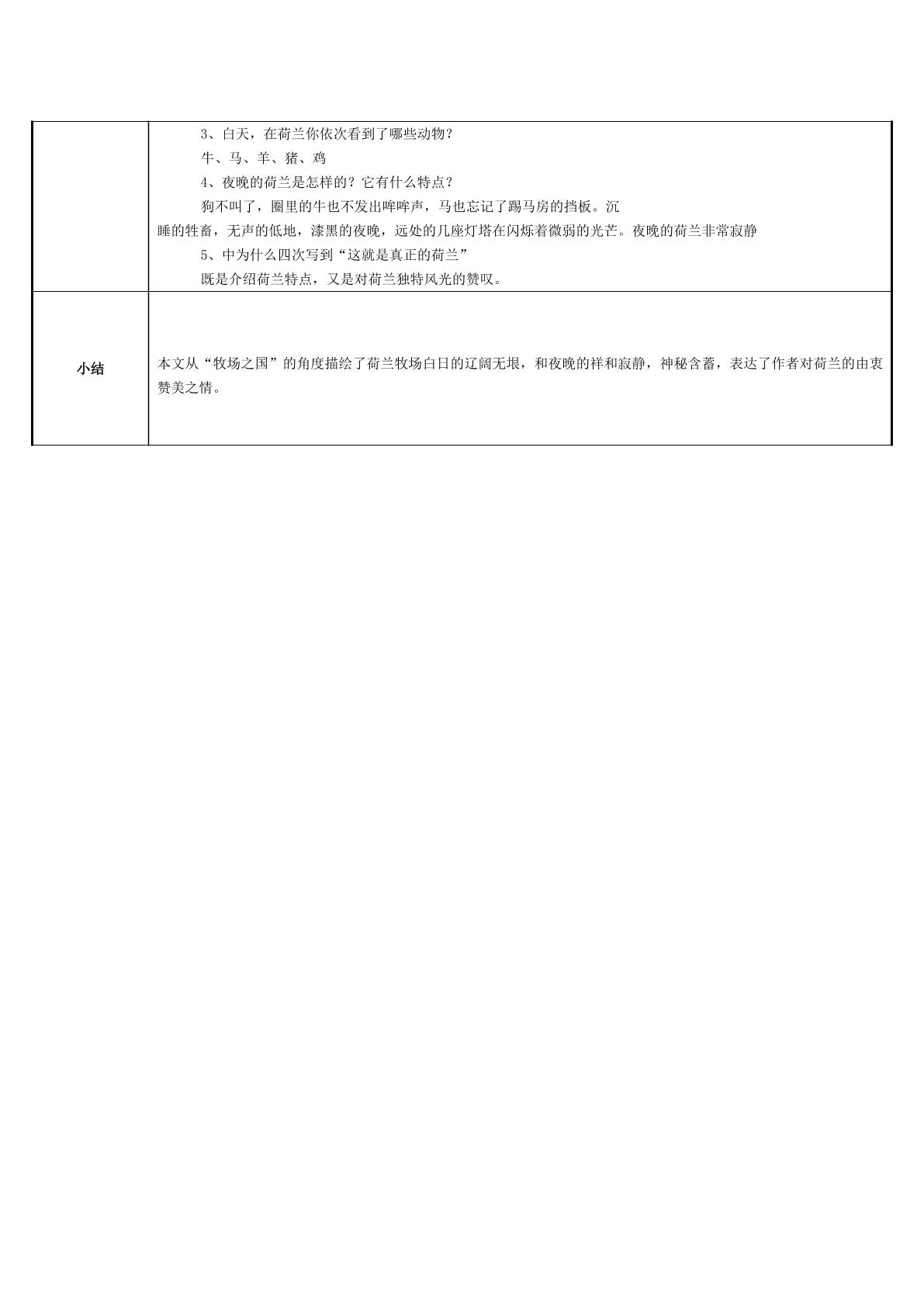 |  | 3、白天，在荷兰你依次看到了哪些动物？ 牛、马、羊、猪、鸡 4、夜晚的荷兰是怎样的？它有什么特点？ 狗不叫了，圈里的牛也不发出哞哞声，马也忘记了踢马房的挡板。沉睡的牲畜，无声的低地，漆黑的夜晚，远处的几座灯塔在闪烁着微弱的光芒。夜晚的荷兰非常寂静 5、中为什么四次写到“这就是真正的荷兰” 既是介绍荷兰特点，又是对荷兰独特风光的赞叹。 |
|---|---|
| 小结 | 本文从“牧场之国”的角度描绘了荷兰牧场白日的辽阔无垠，和夜晚的祥和寂静，神秘含蓄，表达了作者对荷兰的由衷赞美之情。 |